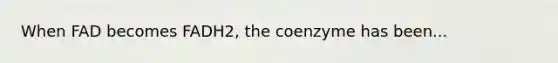 When FAD becomes FADH2, the coenzyme has been...